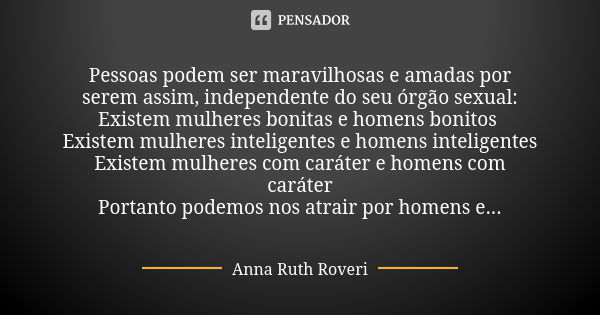 PENSADOR

Pessoas podem ser maravilhosas e amadas por serem assim, independente do seu órgão sexual:
Existem mulheres bonitas e homens bonitos
Existem mulheres inteligentes e homens inteligentes
Existem mulheres com caráter e homens com caráter
Portanto podemos nos atrair por homens e...

Anna Ruth Roveri